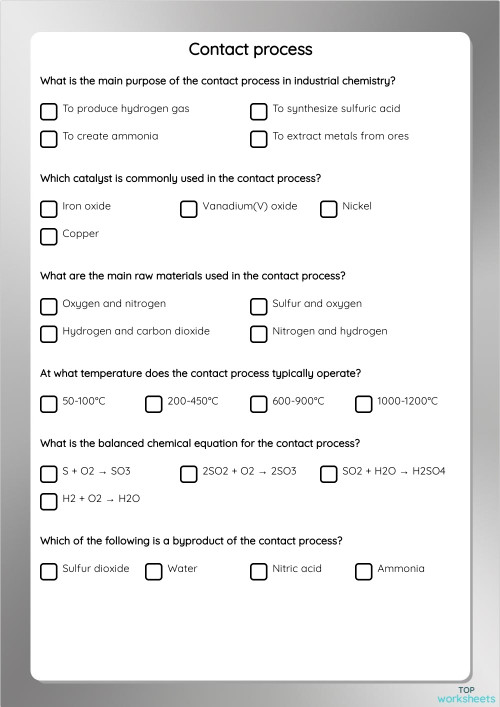 Contact process

What is the main purpose of the contact process in industrial chemistry?

To produce hydrogen gas
To synthesize sulfuric acid
To create ammonia
To extract metals from ores

Which catalyst is commonly used in the contact process?

Iron oxide
Vanadium(V) oxide
Nickel
Copper

What are the main raw materials used in the contact process?

Oxygen and nitrogen
Sulfur and oxygen
Hydrogen and carbon dioxide
Nitrogen and hydrogen

At what temperature does the contact process typically operate?

50-100°C
200-450°C
600-900°C
1000-1200°C

What is the balanced chemical equation for the contact process?

S + O2 → SO3
2SO2 + O2 → 2SO3
SO2 + H2O → H2SO4
H2 + O2 → H2O

Which of the following is a byproduct of the contact process?

Sulfur dioxide
Water
Nitric acid
Ammonia

TOP worksheets